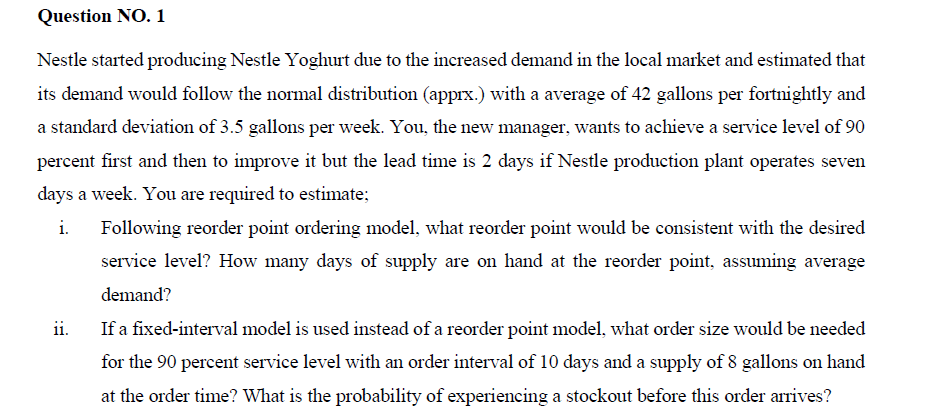 Question NO. 1

Nestle started producing Nestle Yoghurt due to the increased demand in the local market and estimated that its demand would follow the normal distribution (apprx.) with a average of 42 gallons per fortnightly and a standard deviation of 3.5 gallons per week. You, the new manager, wants to achieve a service level of 90 percent first and then to improve it but the lead time is 2 days if Nestle production plant operates seven days a week. You are required to estimate;

i. Following reorder point ordering model, what reorder point would be consistent with the desired service level? How many days of supply are on hand at the reorder point, assuming average demand?

ii. If a fixed-interval model is used instead of a reorder point model, what order size would be needed for the 90 percent service level with an order interval of 10 days and a supply of 8 gallons on hand at the order time? What is the probability of experiencing a stockout before this order arrives?